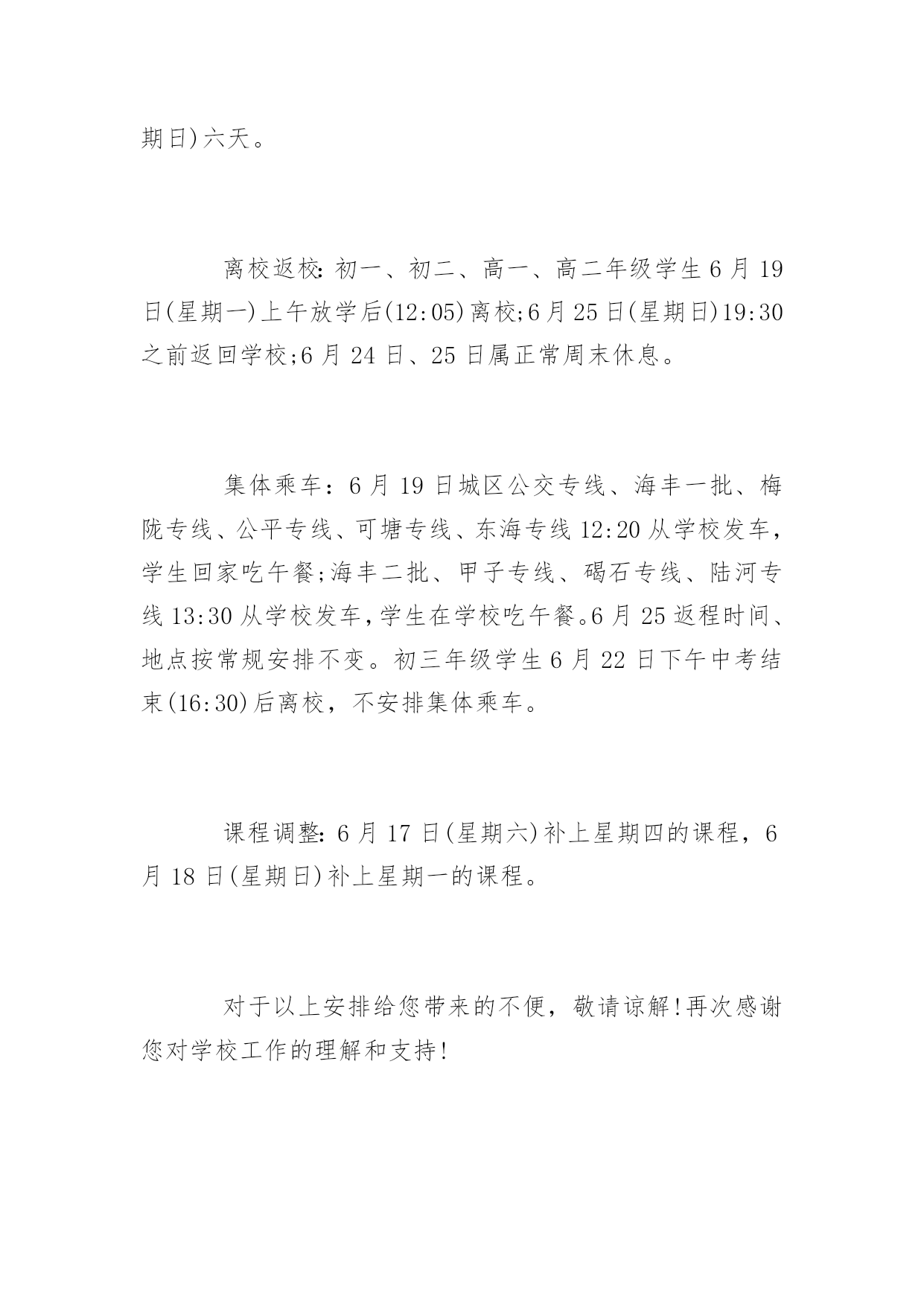 期日)六天。

离校返校:初一、初二、高一、高二年级学生6月19日(星期一)上午放学后(12:05)离校;6月25日(星期日)19:30之前返回学校;6月24日、25日属正常周末休息。

集体乘车：6月19日城区公交专线、海丰一批、梅陇专线、公平专线、可塘专线、东海专线12:20从学校发车，学生回家吃午餐;海丰二批、甲子专线、碣石专线、陆河专线13:30从学校发车,学生在学校吃午餐。6月25返程时间、地点按常规安排不变。初三年级学生6月22日下午中考结束(16:30)后离校，不安排集体乘车。

课程调整:6月17日(星期六)补上星期四的课程，6月18日(星期日)补上星期一的课程。

对于以上安排给您带来的不便，敬请谅解!再次感谢您对学校工作的理解和支持!